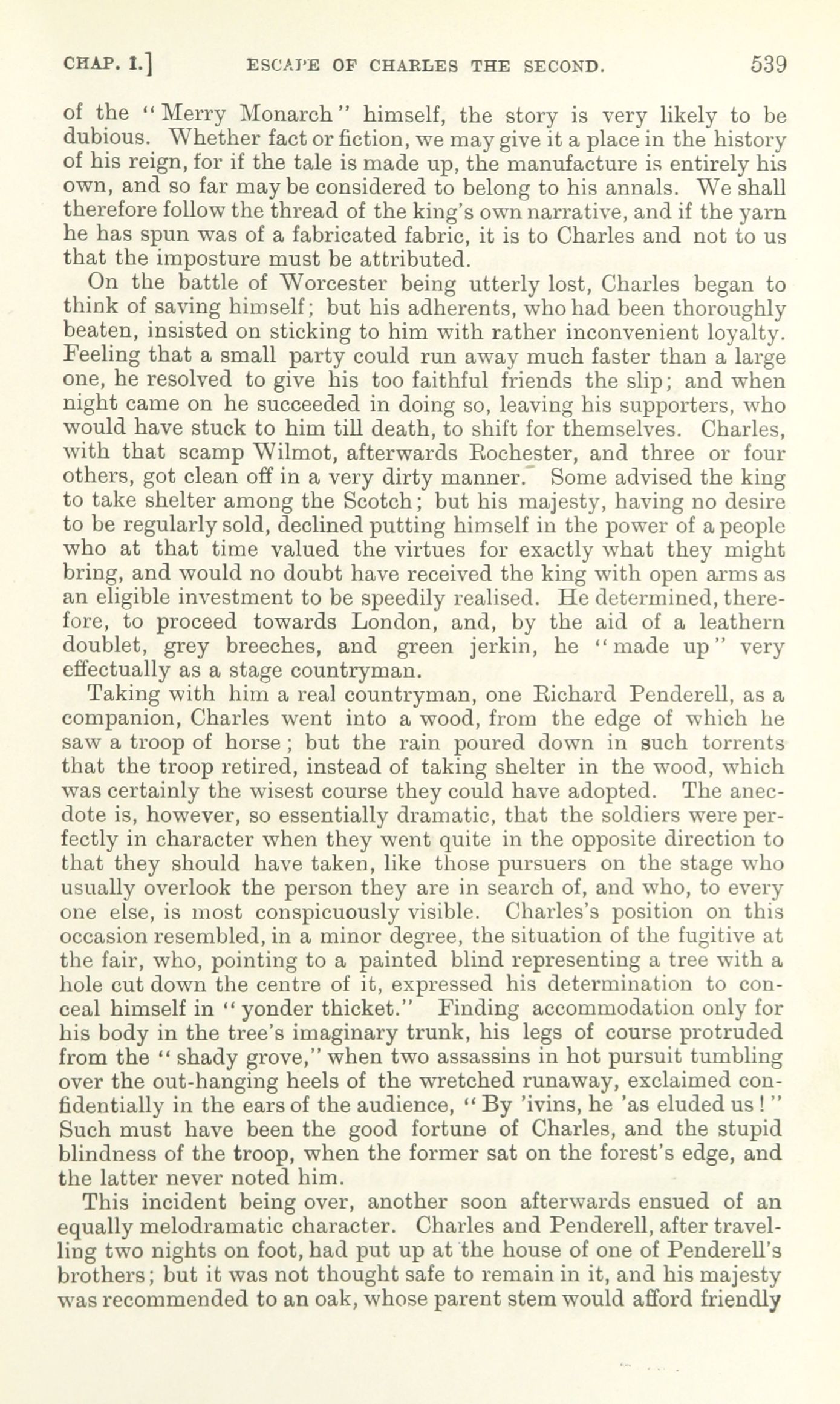 CHAP. I.] ESCAPE OF CHARLES THE SECOND. 539

of the "Merry Monarch" himself, the story is very likely to be dubious. Whether fact or fiction, we may give it a place in the history of his reign, for if the tale is made up, the manufacture is entirely his own, and so far may be considered to belong to his annals. We shall therefore follow the thread of the king's own narrative, and if the yarn he has spun was of a fabricated fabric, it is to Charles and not to us that the imposture must be attributed.

On the battle of Worcester being utterly lost, Charles began to think of saving himself; but his adherents, who had been thoroughly beaten, insisted on sticking to him with rather inconvenient loyalty. Feeling that a small party could run away much faster than a large one, he resolved to give his too faithful friends the slip; and when night came on he succeeded in doing so, leaving his supporters, who would have stuck to him till death, to shift for themselves. Charles, with that scamp Wilmot, afterwards Rochester, and three or four others, got clean off in a very dirty manner. Some advised the king to take shelter among the Scotch; but his majesty, having no desire to be regularly sold, declined putting himself in the power of a people who at that time valued the virtues for exactly what they might bring, and would no doubt have received the king with open arms as an eligible investment to be speedily realised. He determined, therefore, to proceed towards London, and, by the aid of a leathern doublet, grey breeches, and green jerkin, he "made up" very effectually as a stage countryman.

Taking with him a real countryman, one Richard Penderell, as a companion, Charles went into a wood, from the edge of which he saw a troop of horse; but the rain poured down in such torrents that the troop retired, instead of taking shelter in the wood, which was certainly the wisest course they could have adopted. The anecdote is, however, so essentially dramatic, that the soldiers were perfectly in character when they went quite in the opposite direction to that they should have taken, like those pursuers on the stage who usually overlook the person they are in search of, and who, to every one else, is most conspicuously visible. Charles's position on this occasion resembled, in a minor degree, the situation of the fugitive at the fair, who, pointing to a painted blind representing a tree with a hole cut down the centre of it, expressed his determination to conceal himself in "yonder thicket." Finding accommodation only for his body in the tree's imaginary trunk, his legs of course protruded from the "shady grove," when two assassins in hot pursuit tumbling over the out-hanging heels of the wretched runaway, exclaimed confidentially in the ears of the audience, "By 'ivins, he 'as eluded us!" Such must have been the good fortune of Charles, and the stupid blindness of the troop, when the former sat on the forest's edge, and the latter never noted him.

This incident being over, another soon afterwards ensued of an equally melodramatic character. Charles and Penderell, after travelling two nights on foot, had put up at the house of one of Penderell's brothers; but it was not thought safe to remain in it, and his majesty was recommended to an oak, whose parent stem would afford friendly